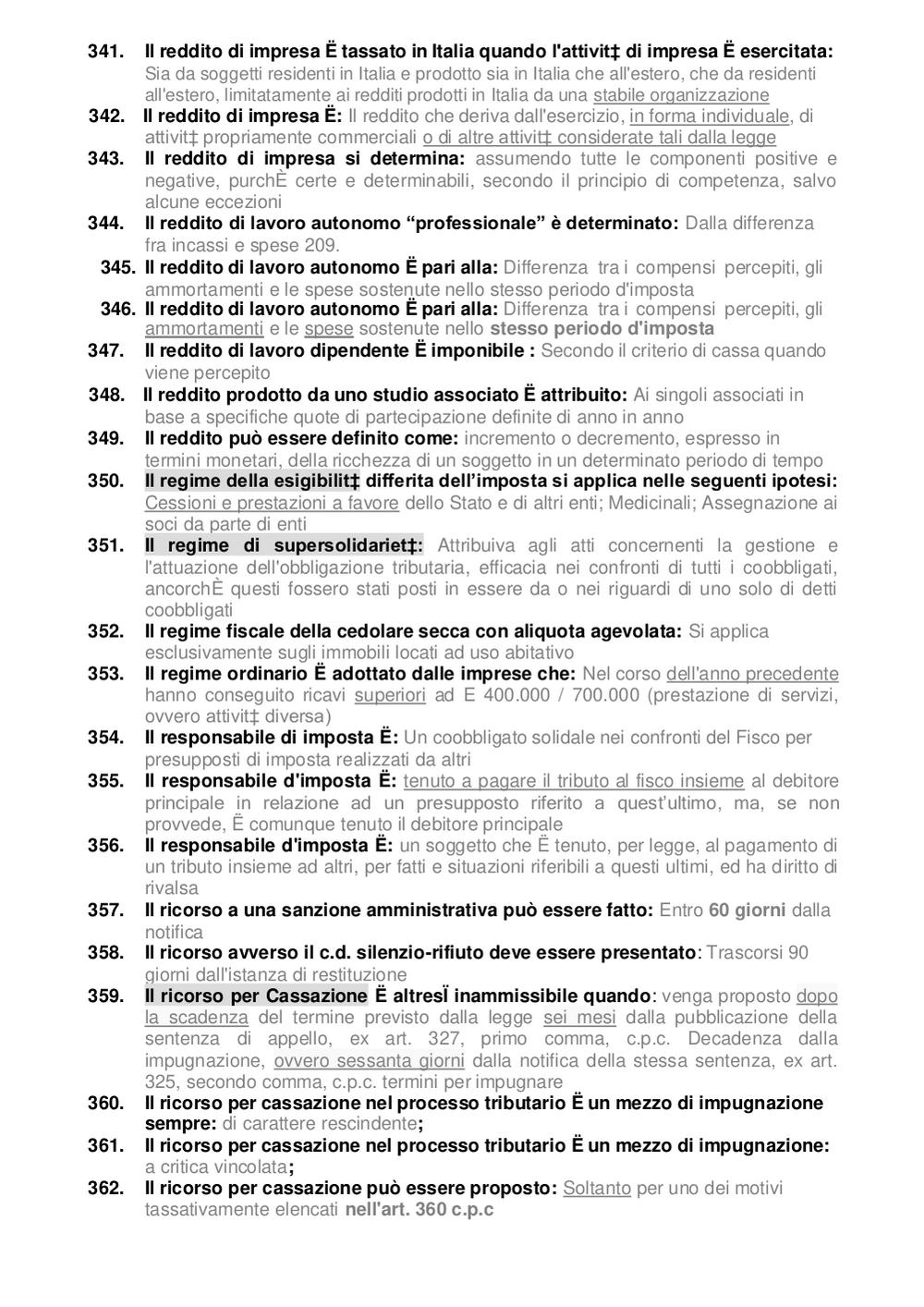 341. Il reddito di impresa Ë tassato in Italia quando l'attivit‡ di impresa Ë esercitata: Sia da soggetti residenti in Italia e prodotto sia in Italia che all'estero, che da residenti all'estero, limitatamente ai redditi prodotti in Italia da una stabile organizzazione
342. Il reddito di impresa Ë: Il reddito che deriva dall'esercizio, in forma individuale, di attivit‡ propriamente commerciali o di altre attivit‡ considerate tali dalla legge
343. Il reddito di impresa si determina: assumendo tutte le componenti positive e negative, purchÈ certe e determinabili, secondo il principio di competenza, salvo alcune eccezioni
344. Il reddito di lavoro autonomo “professionale” è determinato: Dalla differenza fra incassi e spese 209.
345. Il reddito di lavoro autonomo Ë pari alla: Differenza tra i compensi percepiti, gli ammortamenti e le spese sostenute nello stesso periodo d'imposta
346. Il reddito di lavoro autonomo Ë pari alla: Differenza tra i compensi percepiti, gli ammortamenti e le spese sostenute nello stesso periodo d'imposta
347. Il reddito di lavoro dipendente Ë imponibile : Secondo il criterio di cassa quando viene percepito
348. Il reddito prodotto da uno studio associato Ë attribuito: Ai singoli associati in base a specifiche quote di partecipazione definite di anno in anno
349. Il reddito può essere definito come: incremento o decremento, espresso in termini monetari, della ricchezza di un soggetto in un determinato periodo di tempo
350. Il regime della esigibilit‡ differita dell’imposta si applica nelle seguenti ipotesi: Cessioni e prestazioni a favore dello Stato e di altri enti; Medicinali; Assegnazione ai soci da parte di enti
351. Il regime di supersolidariet‡: Attribuiva agli atti concernenti la gestione e l'attuazione dell'obbligazione tributaria, efficacia nei confronti di tutti i coobbligati, ancorchÈ questi fossero stati posti in essere da o nei riguardi di uno solo di detti coobbligati
352. Il regime fiscale della cedolare secca con aliquota agevolata: Si applica esclusivamente sugli immobili locati ad uso abitativo
353. Il regime ordinario Ë adottato dalle imprese che: Nel corso dell'anno precedente hanno conseguito ricavi superiori ad E 400.000 / 700.000 (prestazione di servizi, ovvero attivit‡ diversa)
354. Il responsabile di imposta Ë: Un coobbligato solidale nei confronti del Fisco per presupposti di imposta realizzati da altri
355. Il responsabile d'imposta Ë: tenuto a pagare il tributo al fisco insieme al debitore principale in relazione ad un presupposto riferito a quest’ultimo, ma, se non provvede, Ë comunque tenuto il debitore principale
356. Il responsabile d'imposta Ë: un soggetto che Ë tenuto, per legge, al pagamento di un tributo insieme ad altri, per fatti e situazioni riferibili a questi ultimi, ed ha diritto di rivalsa
357. Il ricorso a una sanzione amministrativa può essere fatto: Entro 60 giorni dalla notifica
358. Il ricorso avverso il c.d. silenzio-rifiuto deve essere presentato: Trascorsi 90 giorni dall'istanza di restituzione
359. Il ricorso per Cassazione Ë altresÏ inammissibile quando: venga proposto dopo la scadenza del termine previsto dalla legge sei mesi dalla pubblicazione della sentenza di appello, ex art. 327, primo comma, c.p.c. Decadenza dalla impugnazione, ovvero sessanta giorni dalla notifica della stessa sentenza, ex art. 325, secondo comma, c.p.c. termini per impugnare
360. Il ricorso per cassazione nel processo tributario Ë un mezzo di impugnazione sempre: di carattere rescindente;
361. Il ricorso per cassazione nel processo tributario Ë un mezzo di impugnazione: a critica vincolata;
362. Il ricorso per cassazione può essere proposto: Soltanto per uno dei motivi tassativamente elencati nell'art. 360 c.p.c